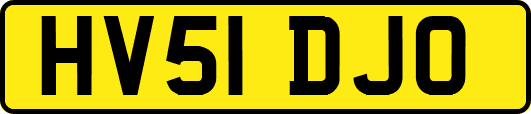 HV51 DJO